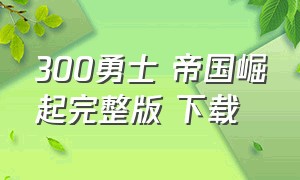 300勇士 帝国崛起完整版 下载